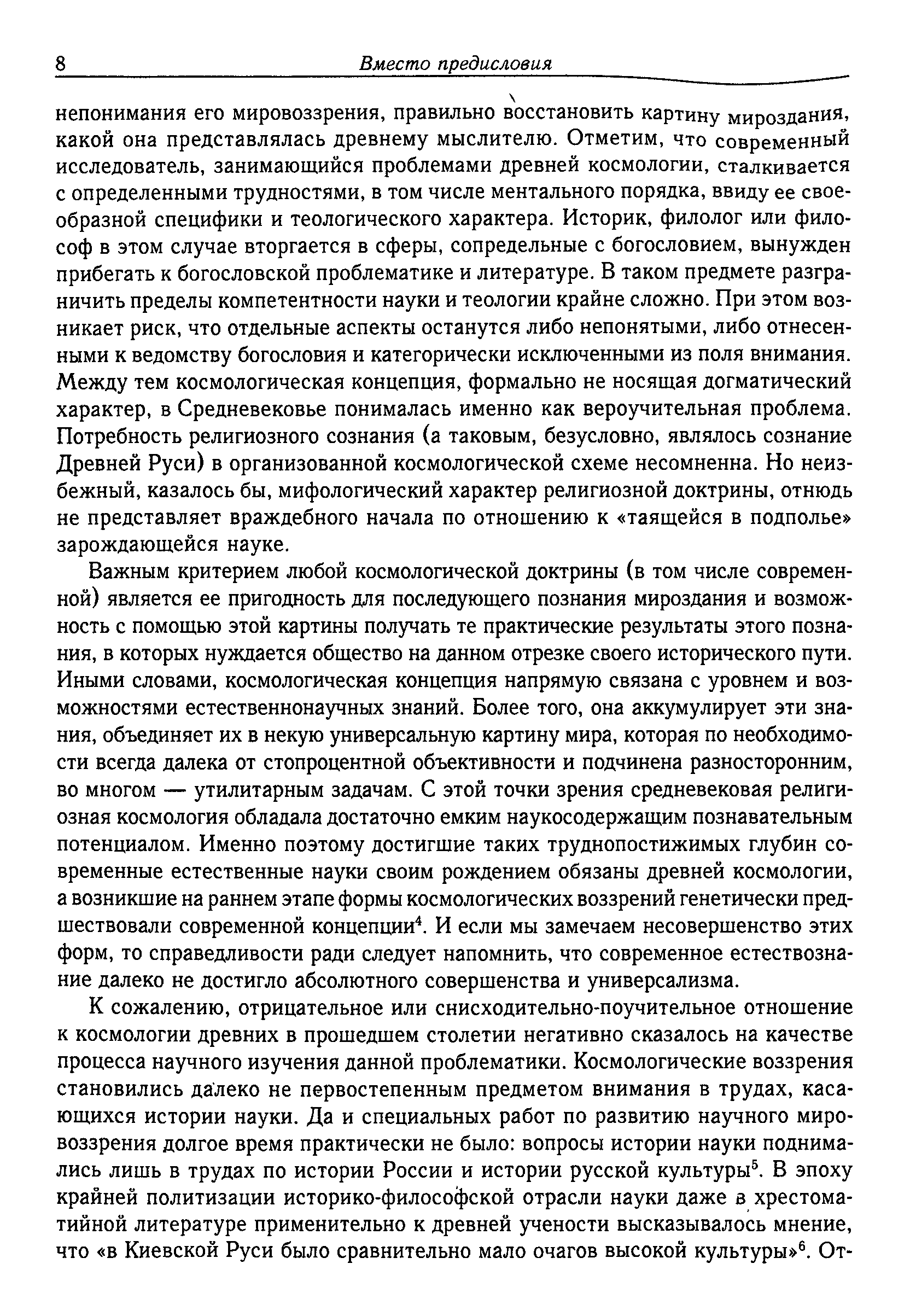 8 Вместо предисловия

непонимания его мировоззрения, правильно восстановить картину мироздания, какой она представлялась древнему мыслителю. Отметим, что современный исследователь, занимающийся проблемами древней космологии, сталкивается с определенными трудностями, в том числе ментального порядка, ввиду ее своеобразной специфики и теологического характера. Историк, филолог или философ в этом случае вторгается в сферы, сопредельные с богословием, вынужден прибегать к богословской проблематике и литературе. В таком предмете разграничить пределы компетентности науки и теологии крайне сложно. При этом возникает риск, что отдельные аспекты останутся либо непонятыми, либо отнесенными к ведомству богословия и категорически исключенными из поля внимания. Между тем космологическая концепция, формально не носящая догматический характер, в Средневековье понималась именно как вероучительная проблема. Потребность религиозного сознания (а таковым, безусловно, являлось сознание Древней Руси) в организованной космологической схеме несомненна. Но неизбежный, казалось бы, мифологический характер религиозной доктрины, отнюдь не представляет враждебного начала по отношению к «таящейся в подполье» зарождающейся науке.

Важным критерием любой космологической доктрины (в том числе современной) является ее пригодность для последующего познания мироздания и возможность с помощью этой картины получать те практические результаты этого познания, в которых нуждается общество на данном отрезке своего исторического пути. Иными словами, космологическая концепция напрямую связана с уровнем и возможностями естественнонаучных знаний. Более того, она аккумулирует эти знания, объединяет их в некую универсальную картину мира, которая по необходимости всегда далека от стопроцентной объективности и подчинена разносторонним, во многом — утилитарным задачам. С этой точки зрения средневековая религиозная космология обладала достаточно емким наукосодержащим познавательным потенциалом. Именно поэтому достигшие таких труднопостижимых глубин современные естественные науки своим рождением обязаны древней космологии, а возникшие на раннем этапе формы космологических воззрений генетически предшествовали современной концепции$^4$. И если мы замечаем несовершенство этих форм, то справедливости ради следует напомнить, что современное естествознание далеко не достигло абсолютного совершенства и универсализма.

К сожалению, отрицательное или снисходительно-поучительное отношение к космологии древних в прошедшем столетии негативно сказалось на качестве процесса научного изучения данной проблематики. Космологические воззрения становились далеко не первостепенным предметом внимания в трудах, касающихся истории науки. Да и специальных работ по развитию научного мировоззрения долгое время практически не было: вопросы истории науки поднимались лишь в трудах по истории России и истории русской культуры$^5$. В эпоху крайней политизации историко-философской отрасли науки даже в хрестоматийной литературе применительно к древней учености высказывалось мнение, что «в Киевской Руси было сравнительно мало очагов высокой культуры»$^6$. От-